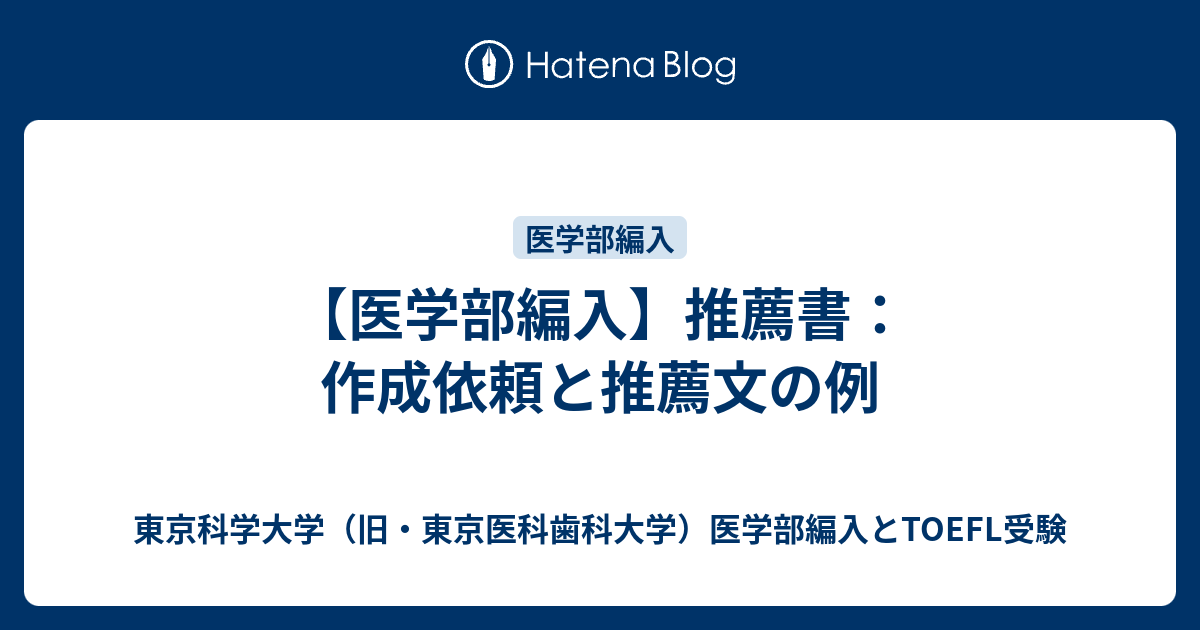 Hatena Blog

医学部編入

【医学部編入】推薦書：作成依頼と推薦文の例

東京科学大学（旧・東京医科歯科大学）医学部編入とTOEFL受験